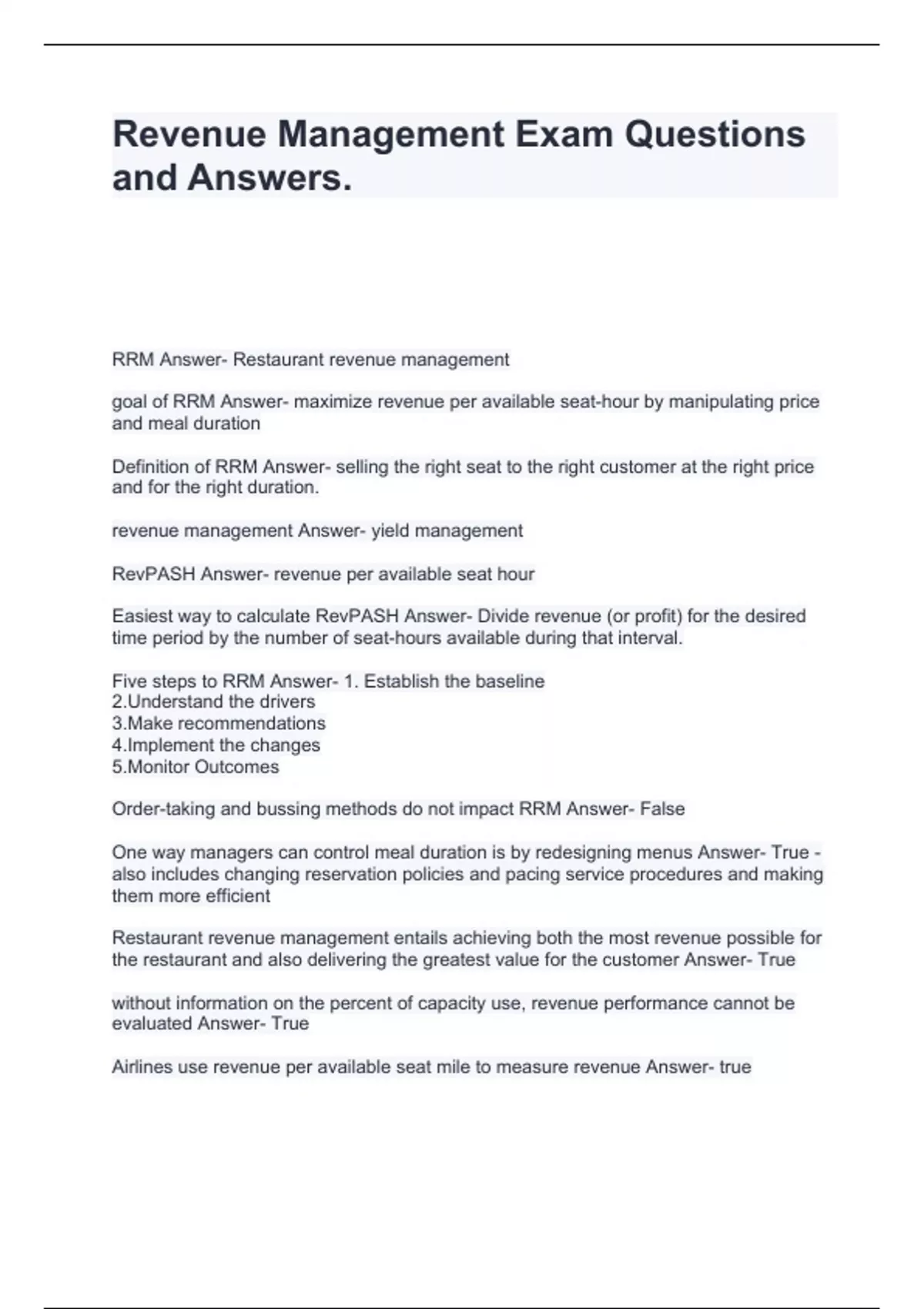 Revenue Management Exam Questions and Answers.

RRM Answer- Restaurant revenue management

goal of RRM Answer- maximize revenue per available seat-hour by manipulating price and meal duration

Definition of RRM Answer- selling the right seat to the right customer at the right price and for the right duration.

revenue management Answer- yield management

RevPASH Answer- revenue per available seat hour

Easiest way to calculate RevPASH Answer- Divide revenue (or profit) for the desired time period by the number of seat-hours available during that interval.

Five steps to RRM Answer- 1. Establish the baseline
2.Understand the drivers
3.Make recommendations
4.Implement the changes
5.Monitor Outcomes

Order-taking and bussing methods do not impact RRM Answer- False

One way managers can control meal duration is by redesigning menus Answer- True - also includes changing reservation policies and pacing service procedures and making them more efficient

Restaurant revenue management entails achieving both the most revenue possible for the restaurant and also delivering the greatest value for the customer Answer- True

without information on the percent of capacity use, revenue performance cannot be evaluated Answer- True

Airlines use revenue per available seat mile to measure revenue Answer- true